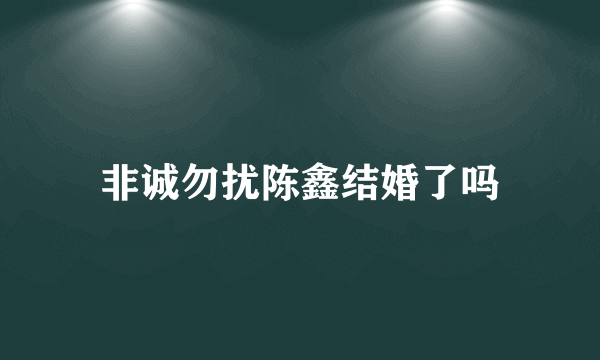 非诚勿扰陈鑫结婚了吗